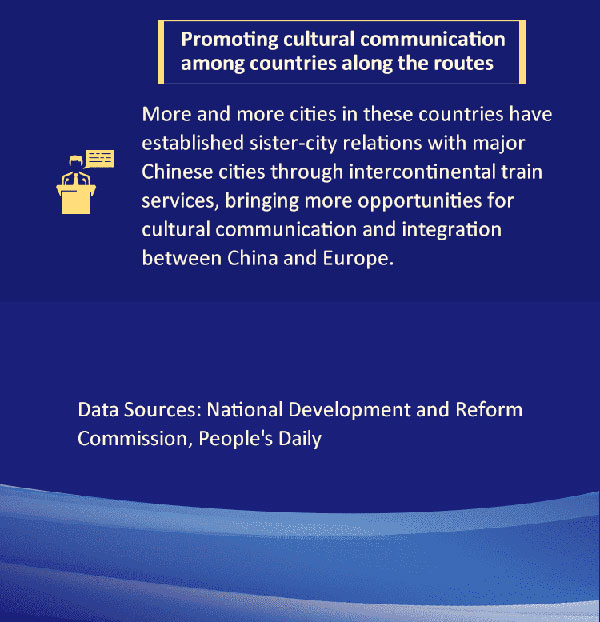 Promoting cultural communication among countries along the routes

More and more cities in these countries have established sister-city relations with major Chinese cities through intercontinental train services, bringing more opportunities for cultural communication and integration between China and Europe.

Data Sources: National Development and Reform Commission, People's Daily